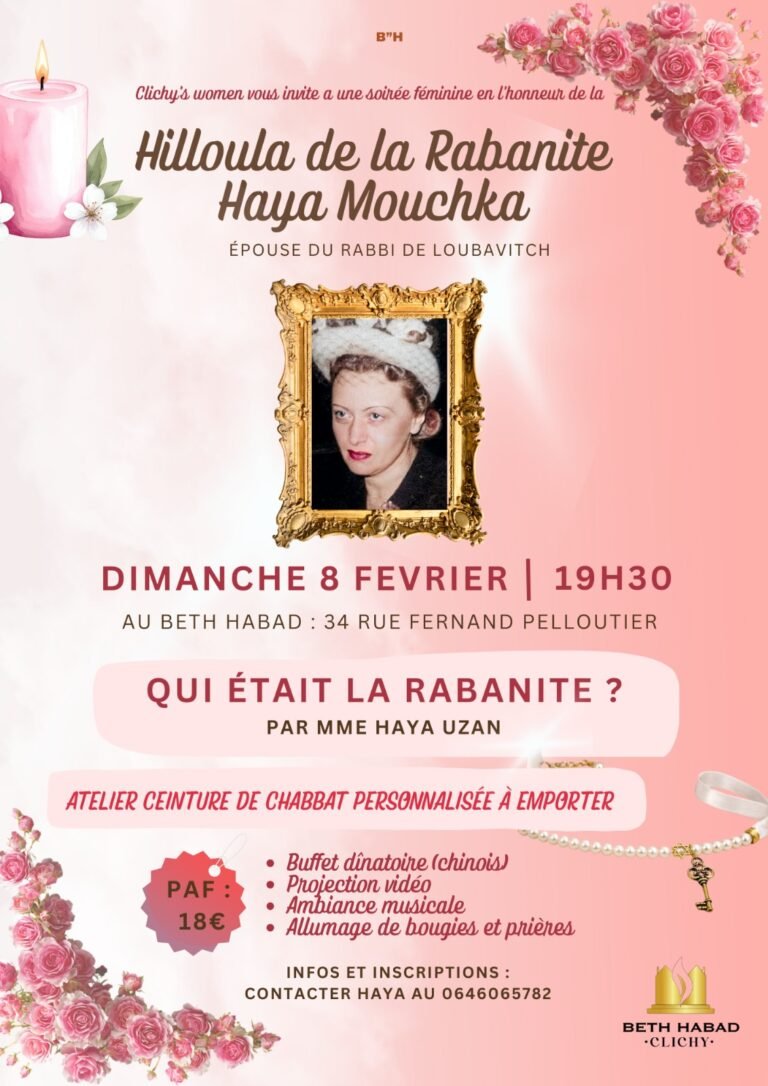 B"H

Clichy's women vous invite a une soirée féminine en l'honneur de la

Hilloula de la Rabanite
Haya Mouchka

ÉPOUSE DU RABBI DE LOUBAVITCH

DIMANCHE 8 FEVRIER | 19H30

AU BETH HABAD : 34 RUE FERNAND PELLOUTIER

QUI ÉTAIT LA RABANITE ?
PAR MME HAYA UZAN

ATELIER CEINTURE DE CHABBAT PERSONNALISÉE À EMPORTER

PAF :
18€

• Buffet dînatoire (chinois)
• Projection vidéo
• Ambiance musicale
• Allumage de bougies et prières

INFOS ET INSCRIPTIONS :
CONTACTER HAYA AU 0646065782

BETH HABAD
·CLICHY·